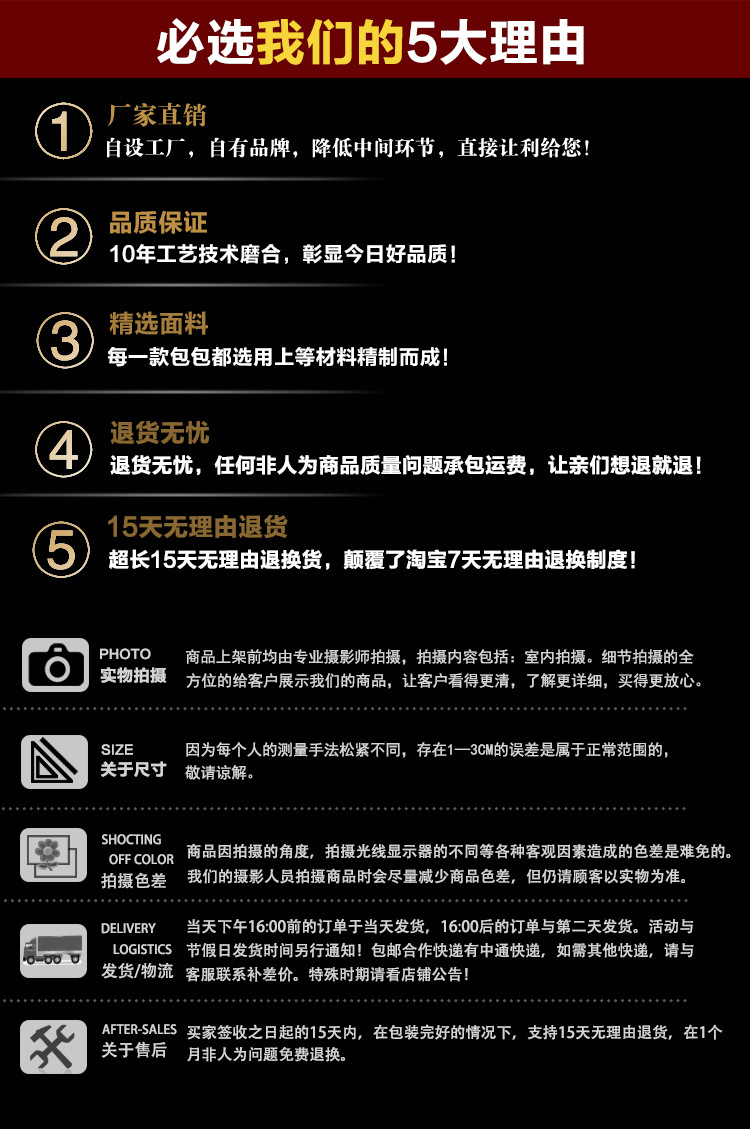 必选我们的5大理由

1 厂家直销
自设工厂，自有品牌，降低中间环节，直接让利给您！

2 品质保证
10年工艺技术磨合，彰显今日好品质！

3 精选面料
每一款包包都选用上等材料精制而成！

4 退货无忧
退货无忧，任何非人为商品质量问题承包运费，让亲们想退就退！

5 15天无理由退货
超长15天无理由退换货，颠覆了淘宝7天无理由退换制度！

PHOTO
实物拍摄
商品上架前均由专业摄影师拍摄，拍摄内容包括：室内拍摄。细节拍摄的全方位的给客户展示我们的商品，让客户看得更清，了解更详细，买得更放心。

SIZE
关于尺寸
因为每个人的测量手法松紧不同，存在1—3CM的误差是属于正常范围的，敬请谅解。

SHOCTING
OFF COLOR
拍摄色差
商品因拍摄的角度，拍摄光线显示器的不同等各种客观因素造成的色差是难免的。我们的摄影人员拍摄商品时会尽量减少商品色差，但仍请顾客以实物为准。

DELIVERY
LOGISTICS
发货/物流
当天下午16:00前的订单于当天发货，16:00后的订单与第二天发货。活动与节假日发货时间另行通知！包邮合作快递有中通快递，如需其他快递，请与客服联系补差价。特殊时期请看店铺公告！

AFTER-SALES
关于售后
买家签收之日起的15天内，在包装完好的情况下，支持15天无理由退货，在1个月非人为问题免费退换。